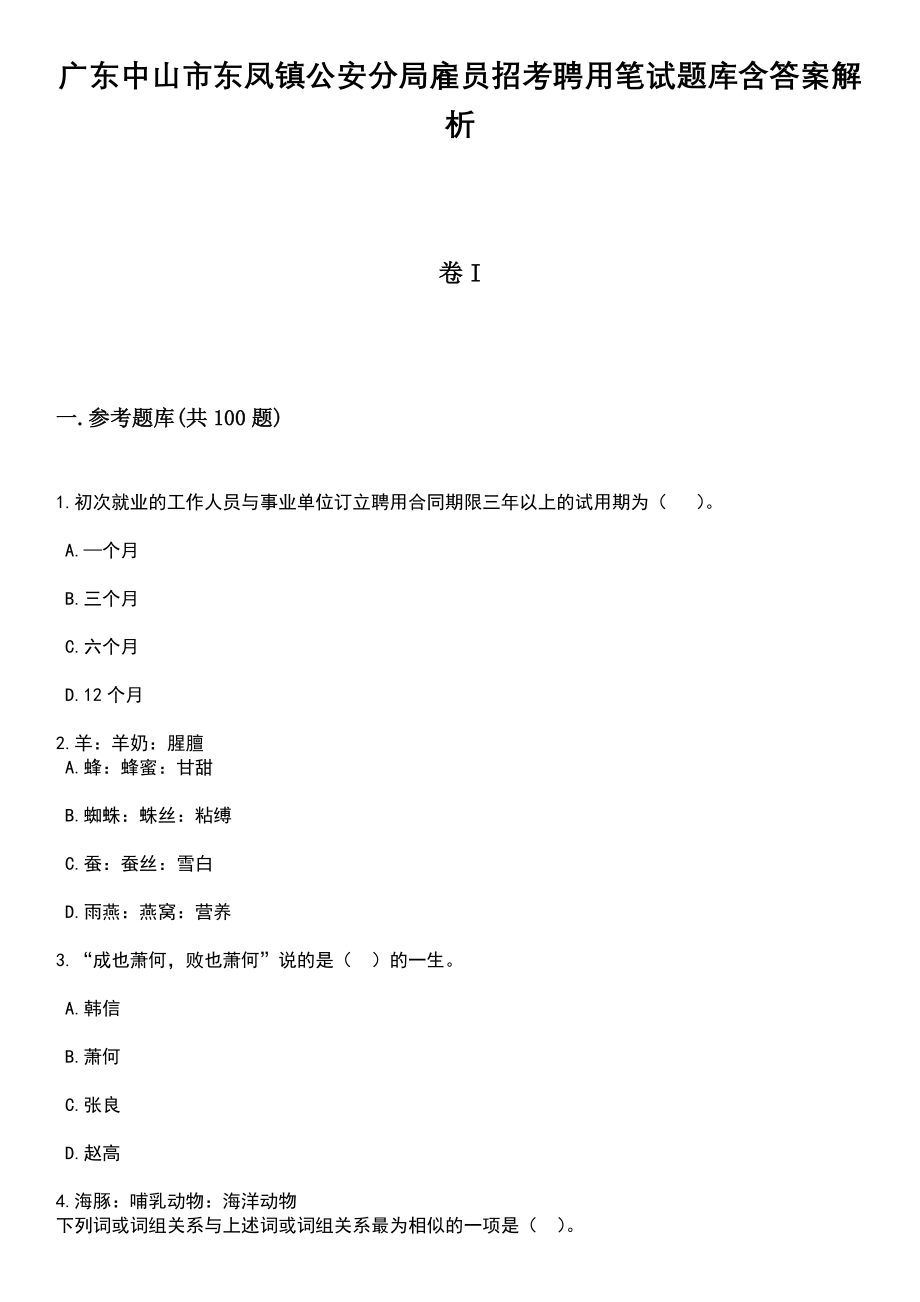 广东中山市东凤镇公安分局雇员招考聘用笔试题库含答案解析

卷 I

一.参考题库(共 100 题)

1.初次就业的工作人员与事业单位订立聘用合同期限三年以上的试用期为（　）。

A.一个月

B.三个月

C.六个月

D.12 个月

2.羊：羊奶：腥膻
A.蜂：蜂蜜：甘甜

B.蜘蛛：蛛丝：粘缚

C.蚕：蚕丝：雪白

D.雨燕：燕窝：营养

3.“成也萧何，败也萧何”说的是（　）的一生。

A.韩信

B.萧何

C.张良

D.赵高

4.海豚：哺乳动物：海洋动物
下列词或词组关系与上述词或词组关系最为相似的一项是（　）。